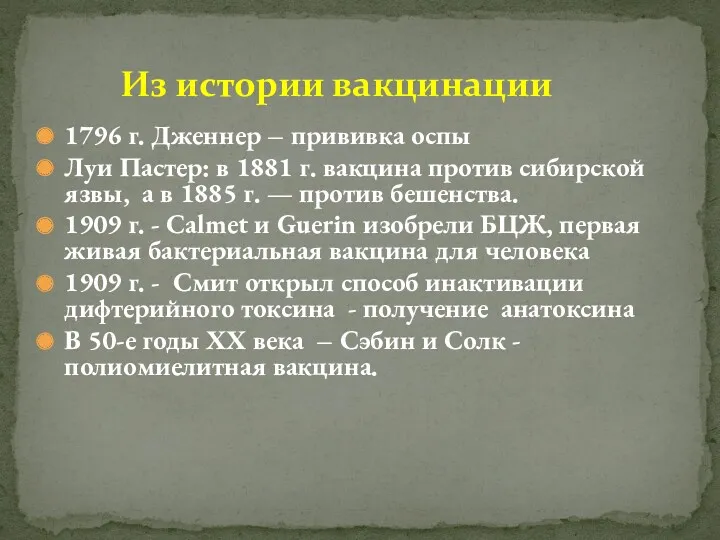 Из истории вакцинации

1796 г. Дженнер – прививка оспы

Луи Пастер: в 1881 г. вакцина против сибирской язвы, а в 1885 г. — против бешенства.

1909 г. - Calmet и Guerin изобрели БЦЖ, первая живая бактериальная вакцина для человека

1909 г. - Смит открыл способ инактивации дифтерийного токсина - получение анатоксина

В 50-е годы XX века – Сэбин и Солк - полиомиелитная вакцина.